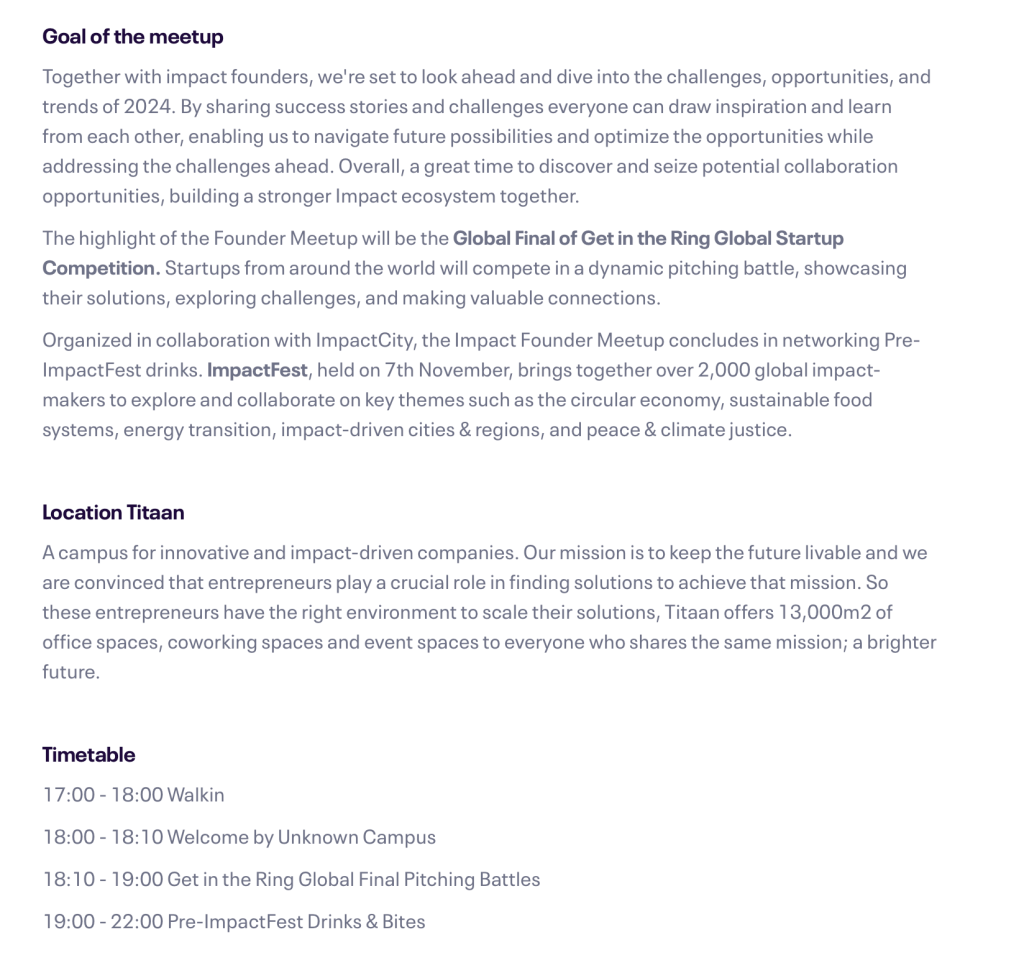 Goal of the meetup

Together with impact founders, we're set to look ahead and dive into the challenges, opportunities, and trends of 2024. By sharing success stories and challenges everyone can draw inspiration and learn from each other, enabling us to navigate future possibilities and optimize the opportunities while addressing the challenges ahead. Overall, a great time to discover and seize potential collaboration opportunities, building a stronger Impact ecosystem together.

The highlight of the Founder Meetup will be the Global Final of Get in the Ring Global Startup Competition. Startups from around the world will compete in a dynamic pitching battle, showcasing their solutions, exploring challenges, and making valuable connections.

Organized in collaboration with ImpactCity, the Impact Founder Meetup concludes in networking Pre-ImpactFest drinks. ImpactFest, held on 7th November, brings together over 2,000 global impact-makers to explore and collaborate on key themes such as the circular economy, sustainable food systems, energy transition, impact-driven cities & regions, and peace & climate justice.

Location Titaan

A campus for innovative and impact-driven companies. Our mission is to keep the future livable and we are convinced that entrepreneurs play a crucial role in finding solutions to achieve that mission. So these entrepreneurs have the right environment to scale their solutions, Titaan offers 13,000m2 of office spaces, coworking spaces and event spaces to everyone who shares the same mission; a brighter future.

Timetable

17:00 - 18:00 Walkin

18:00 - 18:10 Welcome by Unknown Campus

18:10 - 19:00 Get in the Ring Global Final Pitching Battles

19:00 - 22:00 Pre-ImpactFest Drinks & Bites